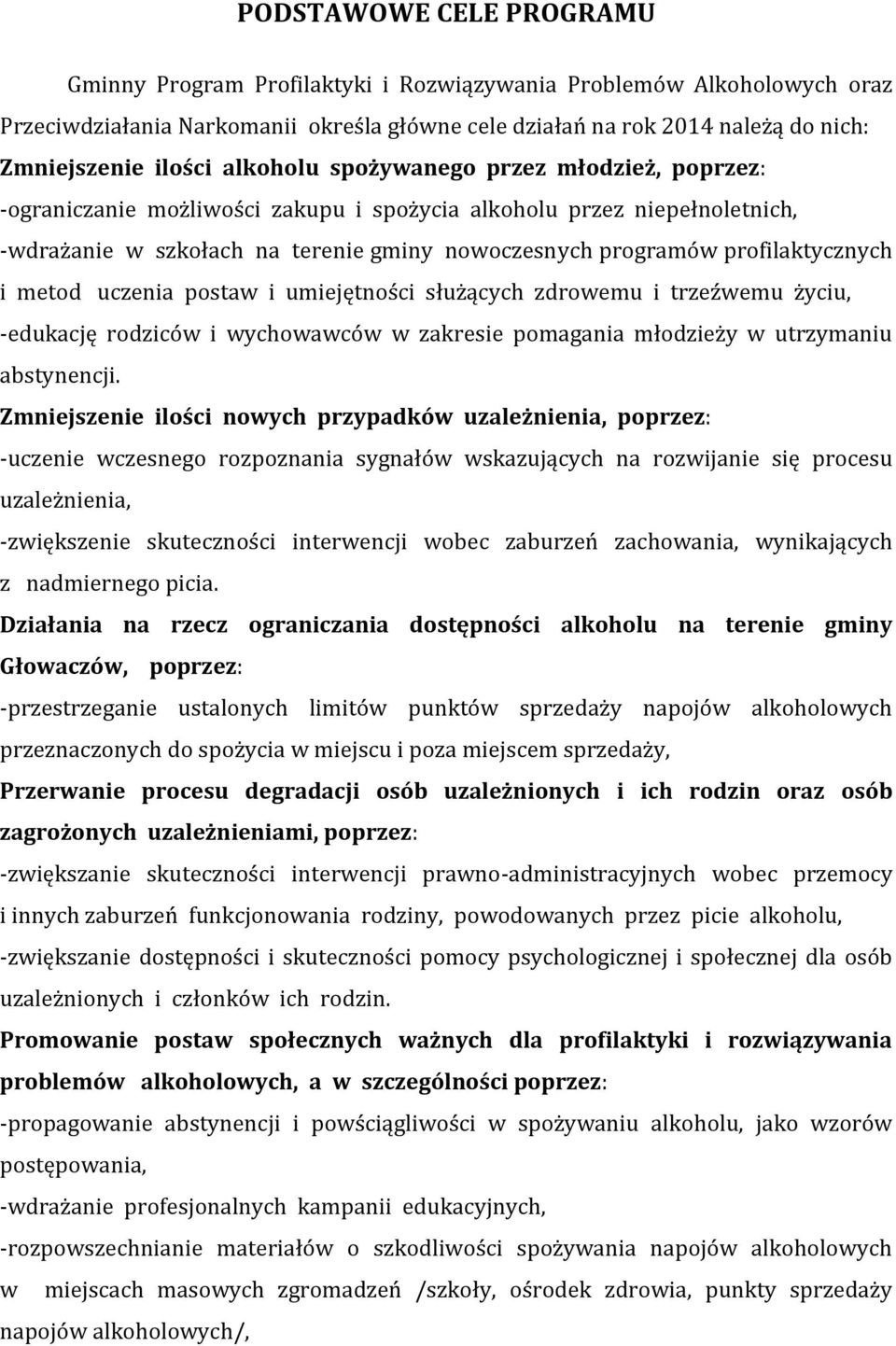 PODSTAWOWE CELE PROGRAMU

Gminny Program Profilaktyki i Rozwiązywania Problemów Alkoholowych oraz Przeciwdziałania Narkomanii określa główne cele działań na rok 2014 należą do nich:
Zmniejszenie ilości alkoholu spożywanego przez młodzież, poprzez:
-ograniczanie możliwości zakupu i spożycia alkoholu przez niepełnoletnich,
-wdrażanie w szkołach na terenie gminy nowoczesnych programów profilaktycznych i metod uczenia postaw i umiejętności służących zdrowemu i trzeźwemu życiu,
-edukację rodziców i wychowawców w zakresie pomagania młodzieży w utrzymaniu abstynencji.
Zmniejszenie ilości nowych przypadków uzależnienia, poprzez:
-uczenie wczesnego rozpoznania sygnałów wskazujących na rozwijanie się procesu uzależnienia,
-zwiększenie skuteczności interwencji wobec zaburzeń zachowania, wynikających z nadmiernego picia.
Działania na rzecz ograniczania dostępności alkoholu na terenie gminy Głowaczów, poprzez:
-przestrzeganie ustalonych limitów punktów sprzedaży napojów alkoholowych przeznaczonych do spożycia w miejscu i poza miejscem sprzedaży,
Przerwanie procesu degradacji osób uzależnionych i ich rodzin oraz osób zagrożonych uzależnieniami, poprzez:
-zwiększanie skuteczności interwencji prawno-administracyjnych wobec przemocy i innych zaburzeń funkcjonowania rodziny, powodowanych przez picie alkoholu,
-zwiększanie dostępności i skuteczności pomocy psychologicznej i społecznej dla osób uzależnionych i członków ich rodzin.
Promowanie postaw społecznych ważnych dla profilaktyki i rozwiązywania problemów alkoholowych, a w szczególności poprzez:
-propagowanie abstynencji i powściągliwości w spożywaniu alkoholu, jako wzorów postępowania,
-wdrażanie profesjonalnych kampanii edukacyjnych,
-rozpowszechnianie materiałów o szkodliwości spożywania napojów alkoholowych w miejscach masowych zgromadzeń /szkoły, ośrodek zdrowia, punkty sprzedaży napojów alkoholowych/,